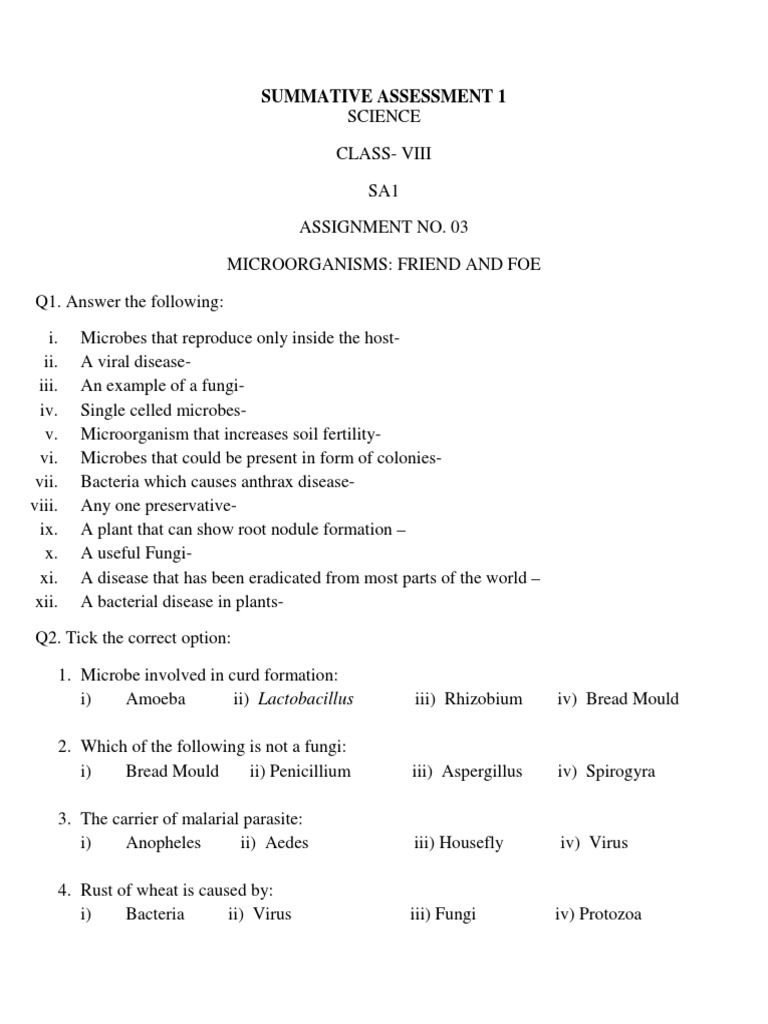 SUMMATIVE ASSESSMENT 1
SCIENCE

CLASS- VIII

SA1

ASSIGNMENT NO. 03

MICROORGANISMS: FRIEND AND FOE

Q1. Answer the following:

i. Microbes that reproduce only inside the host-
ii. A viral disease-
iii. An example of a fungi-
iv. Single celled microbes-
v. Microorganism that increases soil fertility-
vi. Microbes that could be present in form of colonies-
vii. Bacteria which causes anthrax disease-
viii. Any one preservative-
ix. A plant that can show root nodule formation –
x. A useful Fungi-
xi. A disease that has been eradicated from most parts of the world –
xii. A bacterial disease in plants-

Q2. Tick the correct option:

1. Microbe involved in curd formation:
i) Amoeba ii) Lactobacillus iii) Rhizobium iv) Bread Mould

2. Which of the following is not a fungi:
i) Bread Mould ii) Penicillium iii) Aspergillus iv) Spirogyra

3. The carrier of malarial parasite:
i) Anopheles ii) Aedes iii) Housefly iv) Virus

4. Rust of wheat is caused by:
i) Bacteria ii) Virus iii) Fungi iv) Protozoa